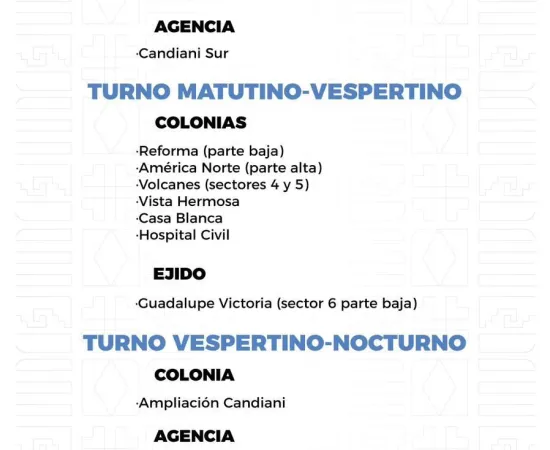 AGENCIA

·Candiani Sur

TURNO MATUTINO-VESPERTINO

COLONIAS

·Reforma (parte baja)
·América Norte (parte alta)
·Volcanes (sectores 4 y 5)
·Vista Hermosa
·Casa Blanca
·Hospital Civil

EJIDO

·Guadalupe Victoria (sector 6 parte baja)

TURNO VESPERTINO-NOCTURNO

COLONIA

·Ampliación Candiani

AGENCIA